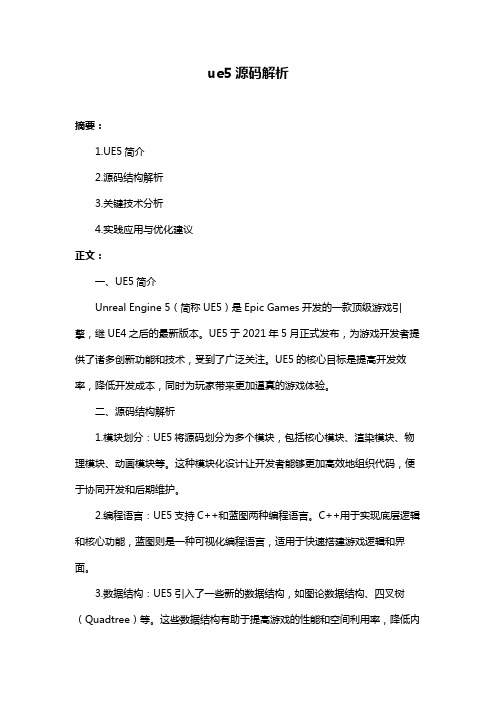 ue5 源码解析

摘要：

1.UE5 简介

2.源码结构解析

3.关键技术分析

4.实践应用与优化建议

正文：

一、UE5 简介

Unreal Engine 5（简称 UE5）是 Epic Games 开发的一款顶级游戏引擎，继 UE4 之后的最新版本。UE5 于 2021 年 5 月正式发布，为游戏开发者提供了诸多创新功能和技术，受到了广泛关注。UE5 的核心目标是提高开发效率，降低开发成本，同时为玩家带来更加逼真的游戏体验。

二、源码结构解析

1.模块划分：UE5 将源码划分为多个模块，包括核心模块、渲染模块、物理模块、动画模块等。这种模块化设计让开发者能够更加高效地组织代码，便于协同开发和后期维护。

2.编程语言：UE5 支持 C++和蓝图两种编程语言。C++用于实现底层逻辑和核心功能，蓝图则是一种可视化编程语言，适用于快速搭建游戏逻辑和界面。

3.数据结构：UE5 引入了一些新的数据结构，如图论数据结构、四叉树（Quadtree）等。这些数据结构有助于提高游戏的性能和空间利用率，降低内